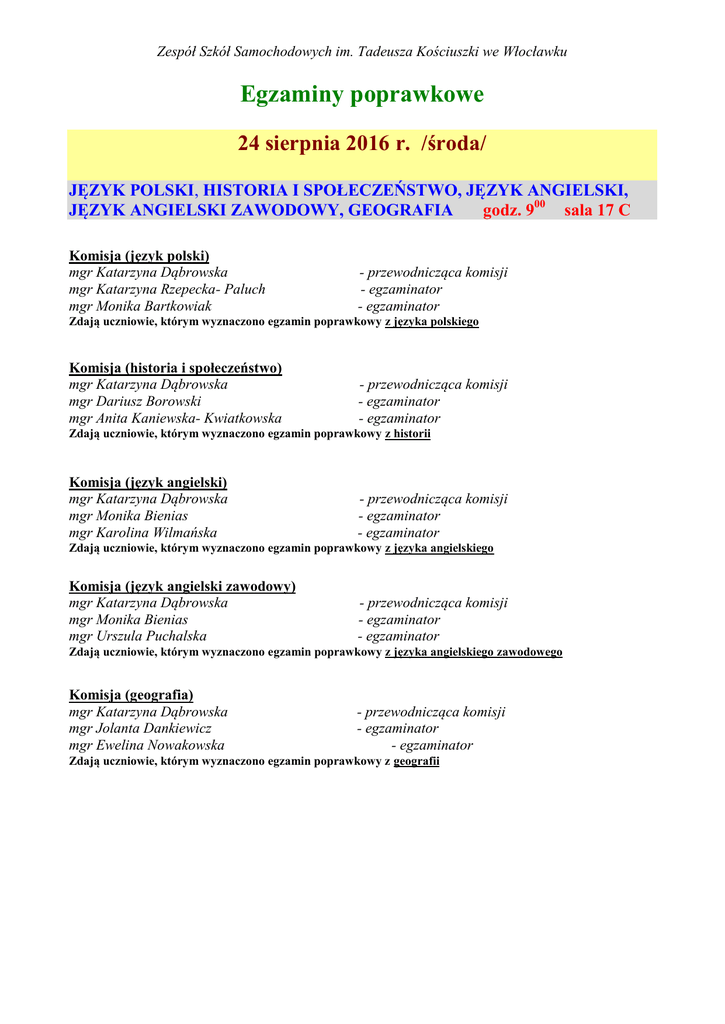 Zespół Szkół Samochodowych im. Tadeusza Kościuszki we Włocławku

Egzaminy poprawkowe

24 sierpnia 2016 r. /środa/

JĘZYK POLSKI, HISTORIA I SPOŁECZEŃSTWO, JĘZYK ANGIELSKI, JĘZYK ANGIELSKI ZAWODOWY, GEOGRAFIA godz. $9^{00}$ sala 17 C

Komisja (język polski)
mgr Katarzyna Dąbrowska - przewodnicząca komisji
mgr Katarzyna Rzepecka- Paluch - egzaminator
mgr Monika Bartkowiak - egzaminator
Zdają uczniowie, którym wyznaczono egzamin poprawkowy z języka polskiego

Komisja (historia i społeczeństwo)
mgr Katarzyna Dąbrowska - przewodnicząca komisji
mgr Dariusz Borowski - egzaminator
mgr Anita Kaniewska- Kwiatkowska - egzaminator
Zdają uczniowie, którym wyznaczono egzamin poprawkowy z historii

Komisja (język angielski)
mgr Katarzyna Dąbrowska - przewodnicząca komisji
mgr Monika Bienias - egzaminator
mgr Karolina Wilmańska - egzaminator
Zdają uczniowie, którym wyznaczono egzamin poprawkowy z języka angielskiego

Komisja (język angielski zawodowy)
mgr Katarzyna Dąbrowska - przewodnicząca komisji
mgr Monika Bienias - egzaminator
mgr Urszula Puchalska - egzaminator
Zdają uczniowie, którym wyznaczono egzamin poprawkowy z języka angielskiego zawodowego

Komisja (geografia)
mgr Katarzyna Dąbrowska - przewodnicząca komisji
mgr Jolanta Dankiewicz - egzaminator
mgr Ewelina Nowakowska - egzaminator
Zdają uczniowie, którym wyznaczono egzamin poprawkowy z geografii